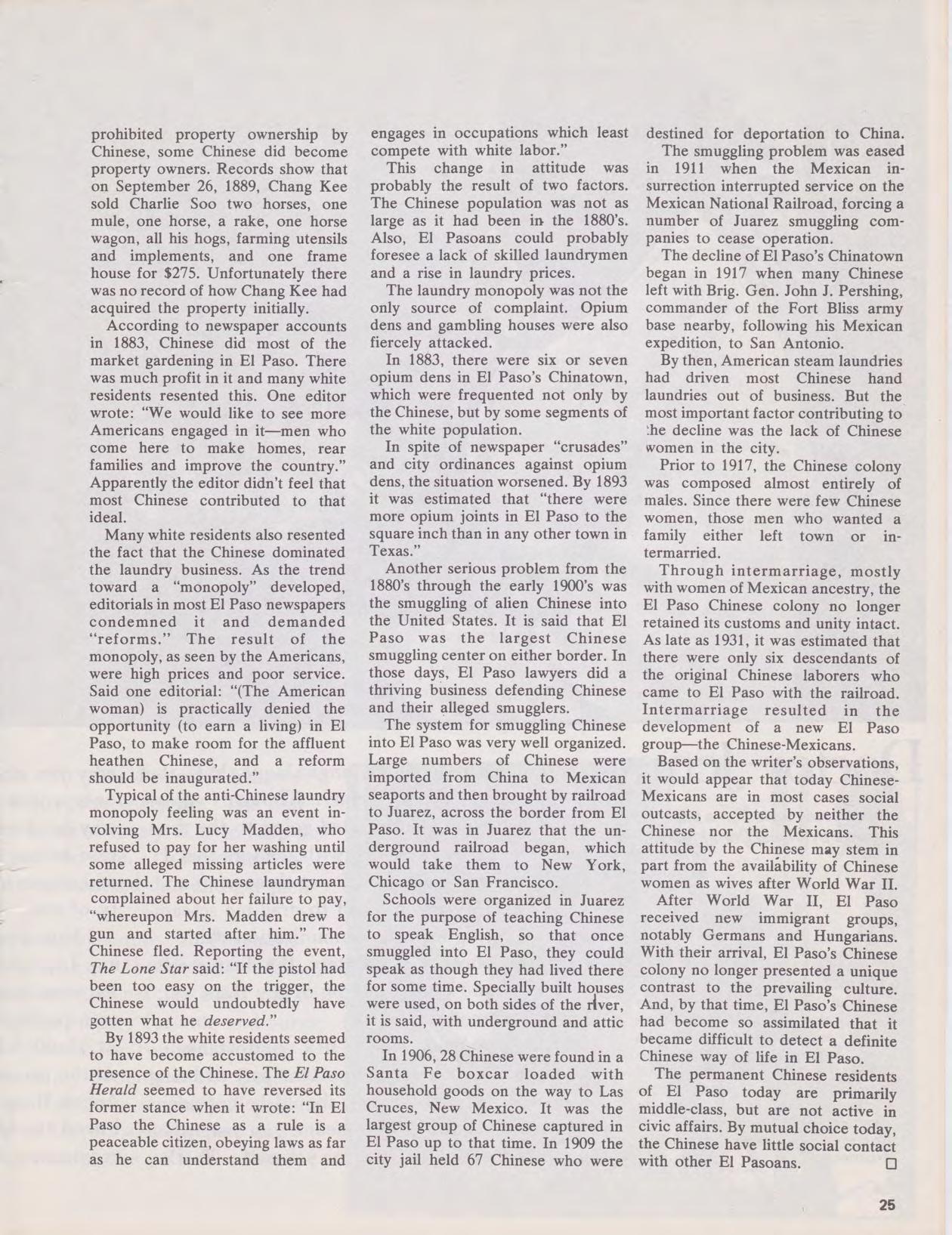 prohibited property ownership by Chinese, some Chinese did become property owners. Records show that on September 26, 1889, Chang Kee sold Charlie Soo two horses, one mule, one horse, a rake, one horse wagon, all his hogs, farming utensils and implements, and one frame house for $275. Unfortunately there was no record of how Chang Kee had acquired the property initially.

According to newspaper accounts in 1883, Chinese did most of the market gardening in El Paso. There was much profit in it and many white residents resented this. One editor wrote: "We would like to see more Americans engaged in it—men who come here to make homes, rear families and improve the country." Apparently the editor didn't feel that most Chinese contributed to that ideal.

Many white residents also resented the fact that the Chinese dominated the laundry business. As the trend toward a "monopoly" developed, editorials in most El Paso newspapers condemned it and demanded "reforms." The result of the monopoly, as seen by the Americans, were high prices and poor service. Said one editorial: "(The American woman) is practically denied the opportunity (to earn a living) in El Paso, to make room for the affluent heathen Chinese, and a reform should be inaugurated."

Typical of the anti-Chinese laundry monopoly feeling was an event involving Mrs. Lucy Madden, who refused to pay for her washing until some alleged missing articles were returned. The Chinese laundryman complained about her failure to pay, "whereupon Mrs. Madden drew a gun and started after him." The Chinese fled. Reporting the event, The Lone Star said: "If the pistol had been too easy on the trigger, the Chinese would undoubtedly have gotten what he deserved."

By 1893 the white residents seemed to have become accustomed to the presence of the Chinese. The El Paso Herald seemed to have reversed its former stance when it wrote: "In El Paso the Chinese as a rule is a peaceable citizen, obeying laws as far as he can understand them and engages in occupations which least compete with white labor."

This change in attitude was probably the result of two factors. The Chinese population was not as large as it had been in the 1880's. Also, El Pasoans could probably foresee a lack of skilled laundrymen and a rise in laundry prices.

The laundry monopoly was not the only source of complaint. Opium dens and gambling houses were also fiercely attacked.

In 1883, there were six or seven opium dens in El Paso's Chinatown, which were frequented not only by the Chinese, but by some segments of the white population.

In spite of newspaper "crusades" and city ordinances against opium dens, the situation worsened. By 1893 it was estimated that "there were more opium joints in El Paso to the square inch than in any other town in Texas."

Another serious problem from the 1880's through the early 1900's was the smuggling of alien Chinese into the United States. It is said that El Paso was the largest Chinese smuggling center on either border. In those days, El Paso lawyers did a thriving business defending Chinese and their alleged smugglers.

The system for smuggling Chinese into El Paso was very well organized. Large numbers of Chinese were imported from China to Mexican seaports and then brought by railroad to Juarez, across the border from El Paso. It was in Juarez that the underground railroad began, which would take them to New York, Chicago or San Francisco.

Schools were organized in Juarez for the purpose of teaching Chinese to speak English, so that once smuggled into El Paso, they could speak as though they had lived there for some time. Specially built houses were used, on both sides of the river, it is said, with underground and attic rooms.

In 1906, 28 Chinese were found in a Santa Fe boxcar loaded with household goods on the way to Las Cruces, New Mexico. It was the largest group of Chinese captured in El Paso up to that time. In 1909 the city jail held 67 Chinese who were destined for deportation to China.

The smuggling problem was eased in 1911 when the Mexican insurrection interrupted service on the Mexican National Railroad, forcing a number of Juarez smuggling companies to cease operation.

The decline of El Paso's Chinatown began in 1917 when many Chinese left with Brig. Gen. John J. Pershing, commander of the Fort Bliss army base nearby, following his Mexican expedition, to San Antonio.

By then, American steam laundries had driven most Chinese hand laundries out of business. But the most important factor contributing to the decline was the lack of Chinese women in the city.

Prior to 1917, the Chinese colony was composed almost entirely of males. Since there were few Chinese women, those men who wanted a family either left town or intermarried.

Through intermarriage, mostly with women of Mexican ancestry, the El Paso Chinese colony no longer retained its customs and unity intact. As late as 1931, it was estimated that there were only six descendants of the original Chinese laborers who came to El Paso with the railroad. Intermarriage resulted in the development of a new El Paso group—the Chinese-Mexicans.

Based on the writer's observations, it would appear that today Chinese-Mexicans are in most cases social outcasts, accepted by neither the Chinese nor the Mexicans. This attitude by the Chinese may stem in part from the availability of Chinese women as wives after World War II.

After World War II, El Paso received new immigrant groups, notably Germans and Hungarians. With their arrival, El Paso's Chinese colony no longer presented a unique contrast to the prevailing culture. And, by that time, El Paso's Chinese had become so assimilated that it became difficult to detect a definite Chinese way of life in El Paso.

The permanent Chinese residents of El Paso today are primarily middle-class, but are not active in civic affairs. By mutual choice today, the Chinese have little social contact with other El Pasoans. □

25